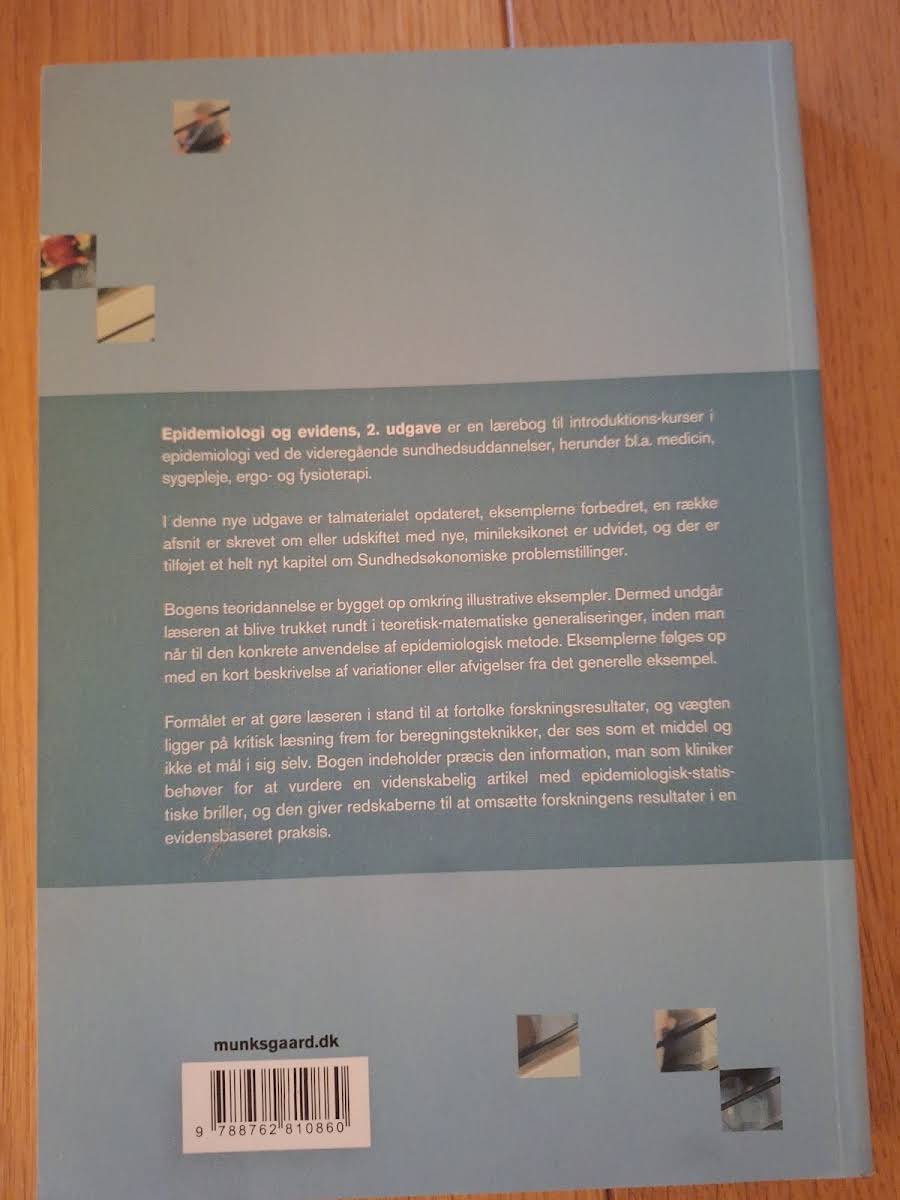 Epidemiologi og evidens, 2. udgave er en lærebog til introduktions-kurser i epidemiologi ved de videregående sundhedsuddannelser, herunder bl.a. medicin, sygepleje, ergo- og fysioterapi.

I denne nye udgave er talmaterialet opdateret, eksemplerne forbedret, en række afsnit er skrevet om eller udskiftet med nye, minileksikonet er udvidet, og der er tilføjet et helt nyt kapitel om Sundhedsøkonomiske problemstillinger.

Bogens teoridannelse er bygget op omkring illustrative eksempler. Dermed undgår læseren at blive trukket rundt i teoretisk-matematiske generaliseringer, inden man når til den konkrete anvendelse af epidemiologisk metode. Eksemplerne følges op med en kort beskrivelse af variationer eller afvigelser fra det generelle eksempel.

Formålet er at gøre læseren i stand til at fortolke forskningsresultater, og vægten ligger på kritisk læsning frem for beregningsteknikker, der ses som et middel og ikke et mål i sig selv. Bogen indeholder præcis den information, man som kliniker behøver for at vurdere en videnskabelig artikel med epidemiologisk-statistiske briller, og den giver redskaberne til at omsætte forskningens resultater i en evidensbaseret praksis.

munksgaard.dk

9 788762 810860